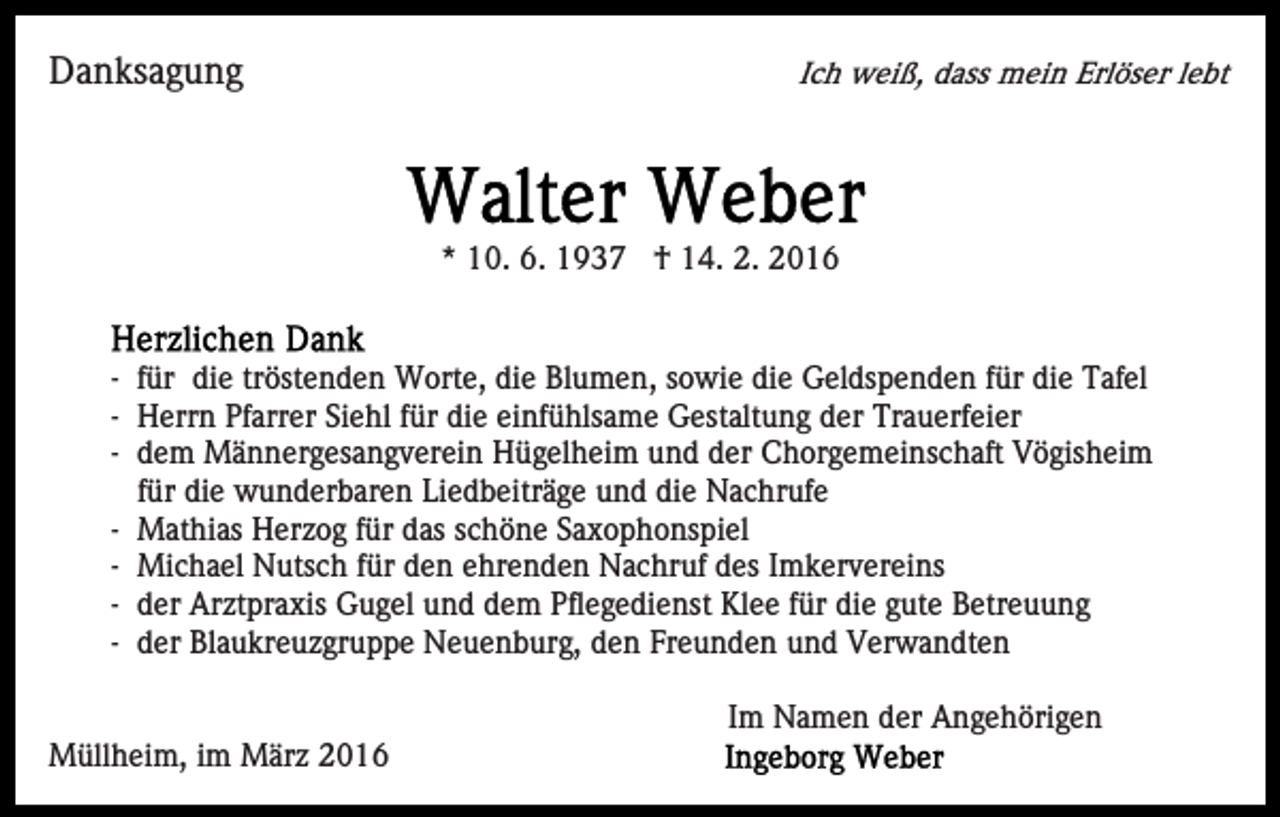 Danksagung

Ich weiß, dass mein Erlöser lebt

Walter Weber

* 10. 6. 1937 † 14. 2. 2016

Herzlichen Dank
- für die tröstenden Worte, die Blumen, sowie die Geldspenden für die Tafel
- Herrn Pfarrer Siehl für die einfühlsame Gestaltung der Trauerfeier
- dem Männergesangverein Hügelheim und der Chorgemeinschaft Vögisheim für die wunderbaren Liedbeiträge und die Nachrufe
- Mathias Herzog für das schöne Saxophonspiel
- Michael Nutsch für den ehrenden Nachruf des Imkervereins
- der Arztpraxis Gugel und dem Pflegedienst Klee für die gute Betreuung
- der Blaukreuzgruppe Neuenburg, den Freunden und Verwandten

Im Namen der Angehörigen
Ingeborg Weber

Müllheim, im März 2016